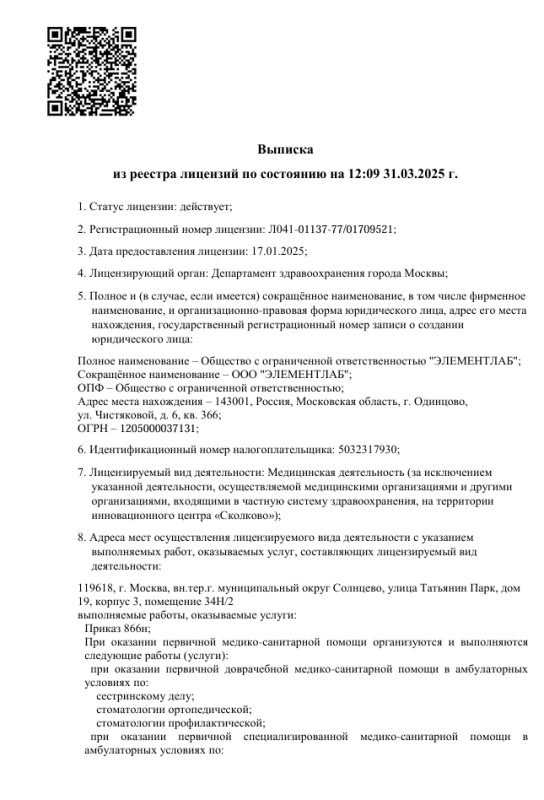 Выписка

из реестра лицензий по состоянию на 12:09 31.03.2025 г.

1. Статус лицензии: действует;

2. Регистрационный номер лицензии: Л041-01137-77/01709521;

3. Дата предоставления лицензии: 17.01.2025;

4. Лицензирующий орган: Департамент здравоохранения города Москвы;

5. Полное и (в случае, если имеется) сокращённое наименование, в том числе фирменное наименование, и организационно-правовая форма юридического лица, адрес его места нахождения, государственный регистрационный номер записи о создании юридического лица:

Полное наименование – Общество с ограниченной ответственностью "ЭЛЕМЕНТЛАБ";
Сокращённое наименование – ООО "ЭЛЕМЕНТЛАБ";
ОПФ – Общество с ограниченной ответственностью;
Адрес места нахождения – 143001, Россия, Московская область, г. Одинцово, ул. Чистяковой, д. 6, кв. 366;
ОГРН – 1205000037131;

6. Идентификационный номер налогоплательщика: 5032317930;

7. Лицензируемый вид деятельности: Медицинская деятельность (за исключением указанной деятельности, осуществляемой медицинскими организациями и другими организациями, входящими в частную систему здравоохранения, на территории инновационного центра «Сколково»);

8. Адреса мест осуществления лицензируемого вида деятельности с указанием выполняемых работ, оказываемых услуг, составляющих лицензируемый вид деятельности:

119618, г. Москва, вн.тер.г. муниципальный округ Солнцево, улица Татьянин Парк, дом 19, корпус 3, помещение 34Н/2
выполняемые работы, оказываемые услуги:
Приказ 866н;
При оказании первичной медико-санитарной помощи организуются и выполняются следующие работы (услуги):
при оказании первичной доврачебной медико-санитарной помощи в амбулаторных условиях по:
сестринскому делу;
стоматологии ортопедической;
стоматологии профилактической;
при оказании первичной специализированной медико-санитарной помощи в амбулаторных условиях по: